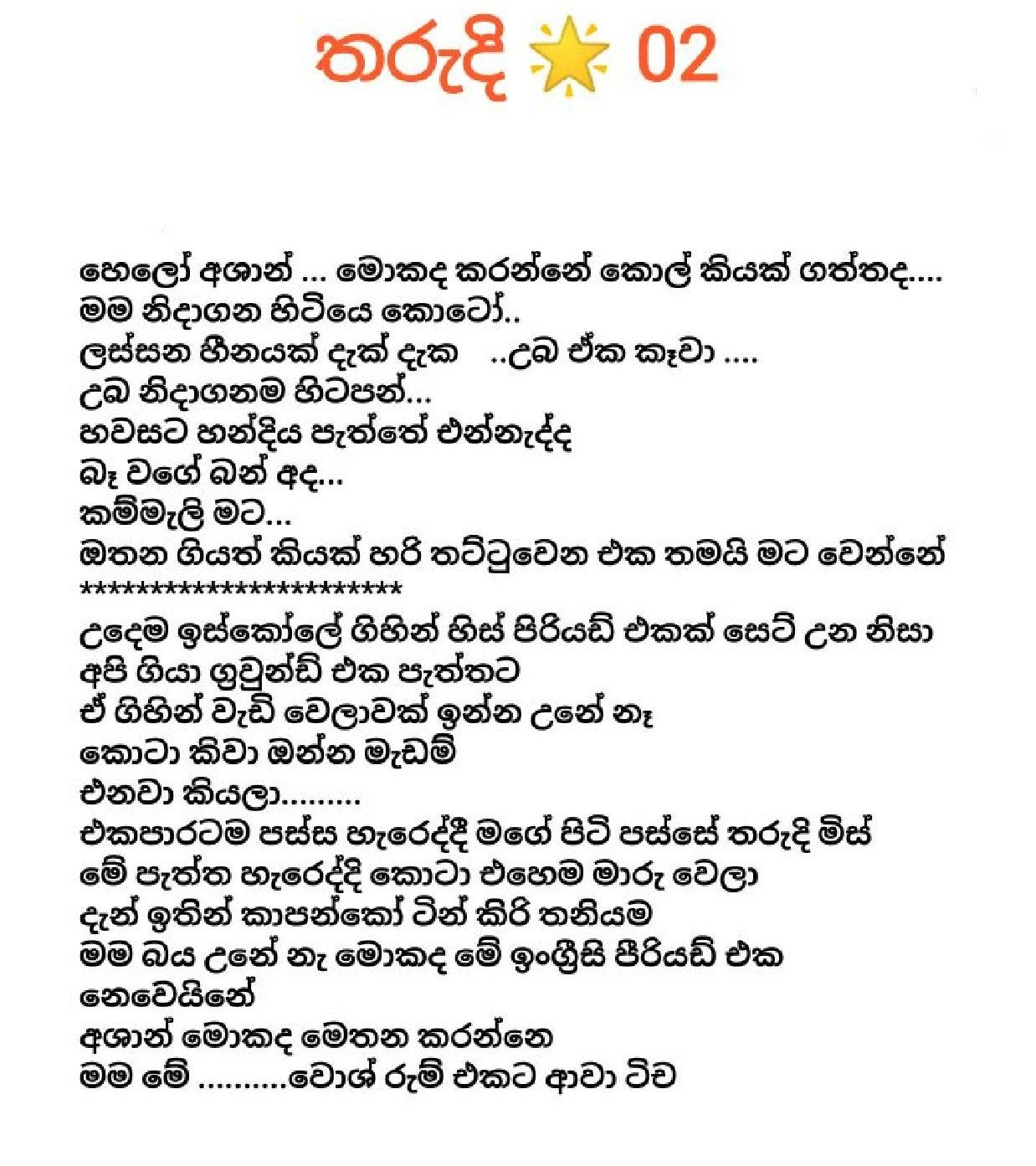 තරුදි 🌟 02

හෙලෝ අශාන් ... මොකද කරන්නේ කොල් කියක් ගත්තද....
මම නිදාගන හිටියෙ කොටෝ..
ලස්සන හීනයක් දැක් දැක ..උබ ඒක කෑවා ....
උබ නිදාගනම හිටපන්...
හවසට හන්දිය පැත්තේ එන්නැද්ද
බෑ වගේ බන් අද...
කම්මැලි මට...
ඔතන ගියත් කියක් හරි තට්ටුවෙන එක තමයි මට වෙන්නේ
***********************
උදෙම ඉස්කෝලේ ගිහින් හිස් පිරියඩ් එකක් සෙට් උන නිසා
අපි ගියා ග්‍රවුන්ඩ් එක පැත්තට
ඒ ගිහින් වැඩි වෙලාවක් ඉන්න උනේ නෑ
කොටා කිවා ඔන්න මැඩම්
එනවා කියලා.........
එකපාරටම පස්ස හැරෙද්දී මගේ පිටි පස්සේ තරුදි මිස්
මේ පැත්ත හැරෙද්දි කොටා එහෙම මාරු වෙලා
දැන් ඉතින් කාපන්කෝ ටින් කිරි තනියම
මම බය උනේ නෑ මොකද මේ ඉංග්‍රීසි පීරියඩ් එක
නෙවෙයිනේ
අශාන් මොකද මෙතන කරන්නෙ
මම මේ ..........වොශ් රුම් එකට ආවා ටිච